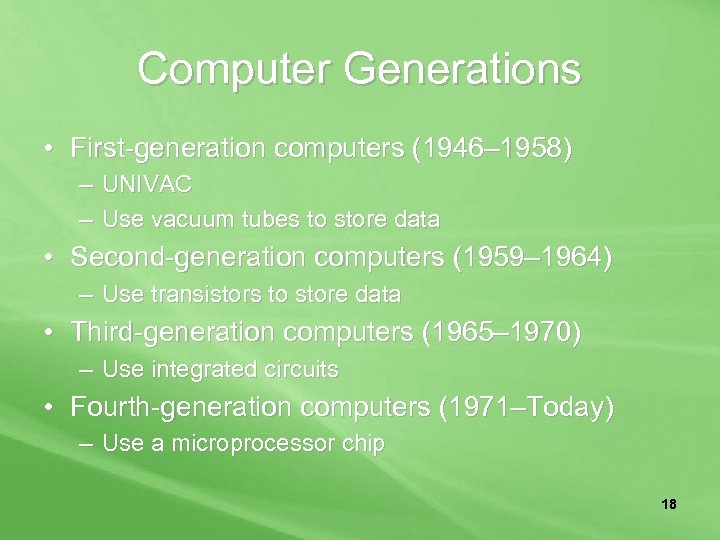 Computer Generations

• First-generation computers (1946–1958)
– UNIVAC
– Use vacuum tubes to store data
• Second-generation computers (1959–1964)
– Use transistors to store data
• Third-generation computers (1965–1970)
– Use integrated circuits
• Fourth-generation computers (1971–Today)
– Use a microprocessor chip

18